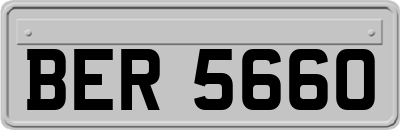 BER 5660